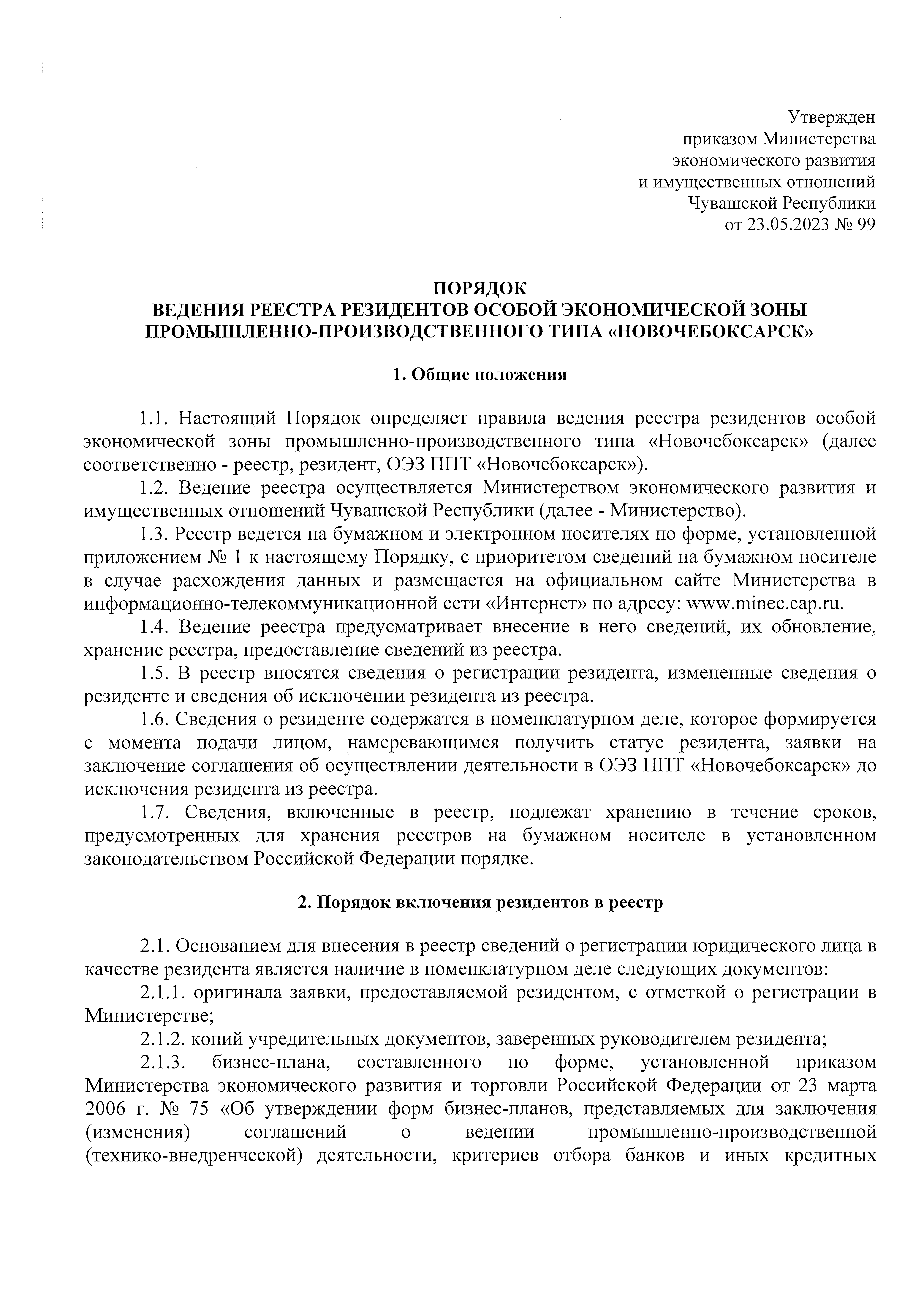 Утвержден
приказом Министерства
экономического развития
и имущественных отношений
Чувашской Республики
от 23.05.2023 № 99

ПОРЯДОК
ВЕДЕНИЯ РЕЕСТРА РЕЗИДЕНТОВ ОСОБОЙ ЭКОНОМИЧЕСКОЙ ЗОНЫ ПРОМЫШЛЕННО-ПРОИЗВОДСТВЕННОГО ТИПА «НОВОЧЕБОКСАРСК»

1. Общие положения

1.1. Настоящий Порядок определяет правила ведения реестра резидентов особой экономической зоны промышленно-производственного типа «Новочебоксарск» (далее соответственно - реестр, резидент, ОЭЗ ППТ «Новочебоксарск»).

1.2. Ведение реестра осуществляется Министерством экономического развития и имущественных отношений Чувашской Республики (далее - Министерство).

1.3. Реестр ведется на бумажном и электронном носителях по форме, установленной приложением № 1 к настоящему Порядку, с приоритетом сведений на бумажном носителе в случае расхождения данных и размещается на официальном сайте Министерства в информационно-телекоммуникационной сети «Интернет» по адресу: www.minec.cap.ru.

1.4. Ведение реестра предусматривает внесение в него сведений, их обновление, хранение реестра, предоставление сведений из реестра.

1.5. В реестр вносятся сведения о регистрации резидента, измененные сведения о резиденте и сведения об исключении резидента из реестра.

1.6. Сведения о резиденте содержатся в номенклатурном деле, которое формируется с момента подачи лицом, намеревающимся получить статус резидента, заявки на заключение соглашения об осуществлении деятельности в ОЭЗ ППТ «Новочебоксарск» до исключения резидента из реестра.

1.7. Сведения, включенные в реестр, подлежат хранению в течение сроков, предусмотренных для хранения реестров на бумажном носителе в установленном законодательством Российской Федерации порядке.

2. Порядок включения резидентов в реестр

2.1. Основанием для внесения в реестр сведений о регистрации юридического лица в качестве резидента является наличие в номенклатурном деле следующих документов:

2.1.1. оригинала заявки, предоставляемой резидентом, с отметкой о регистрации в Министерстве;

2.1.2. копий учредительных документов, заверенных руководителем резидента;

2.1.3. бизнес-плана, составленного по форме, установленной приказом Министерства экономического развития и торговли Российской Федерации от 23 марта 2006 г. № 75 «Об утверждении форм бизнес-планов, представляемых для заключения (изменения) соглашений о ведении промышленно-производственной (технико-внедренческой) деятельности, критериев отбора банков и иных кредитных